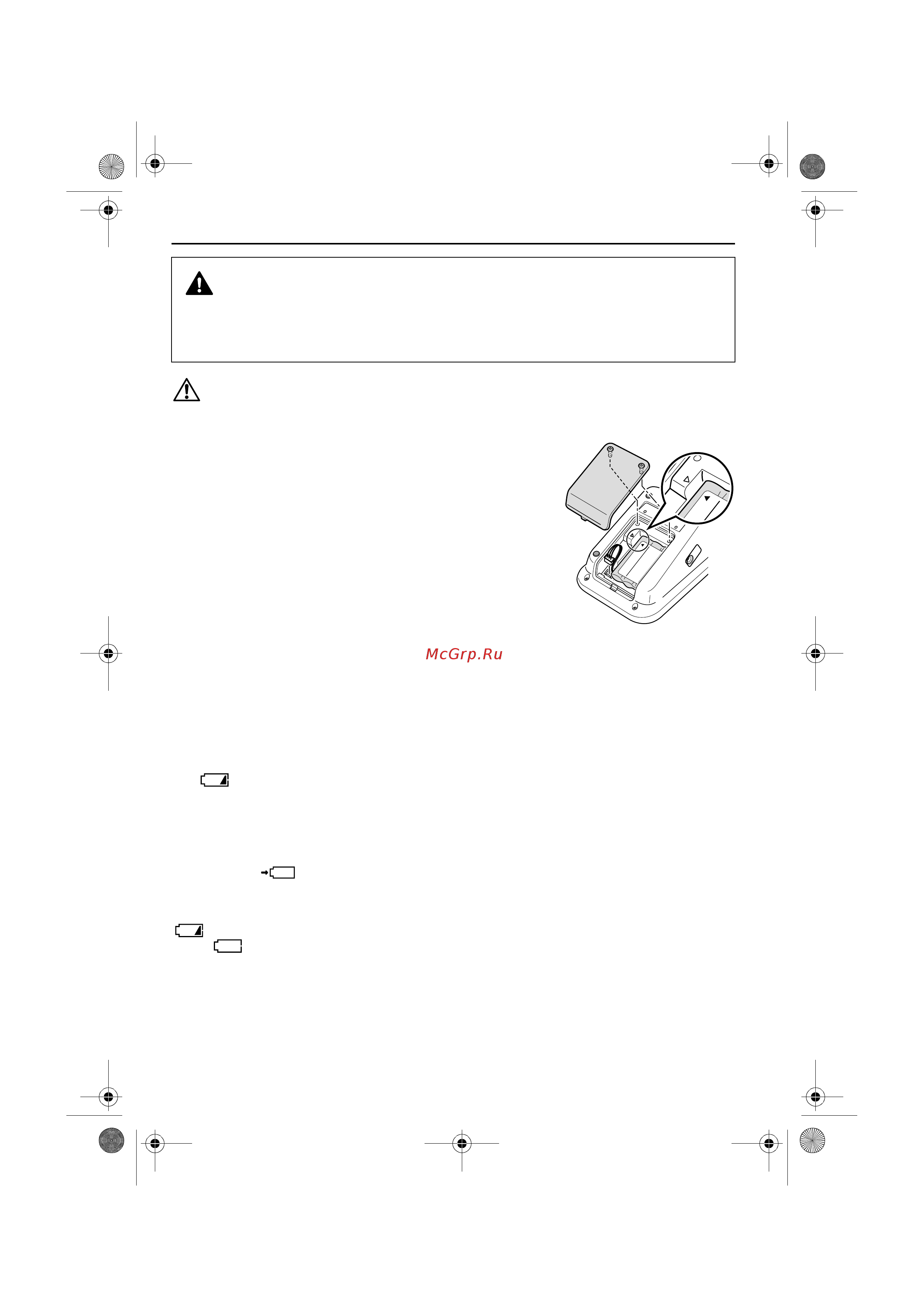 McGrp.Ru